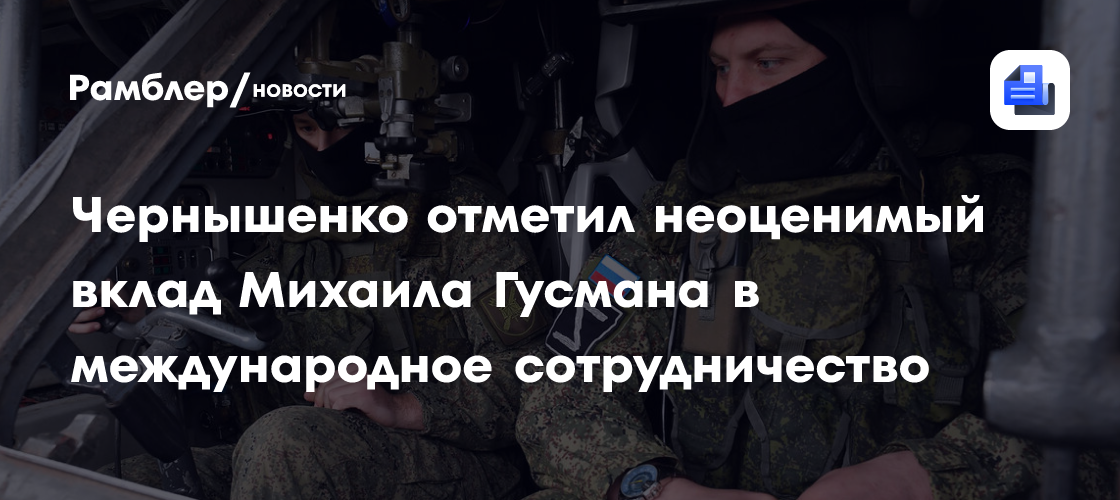 Рамблер/новости

Чернышенко отметил неоценимый вклад Михаила Гусмана в международное сотрудничество